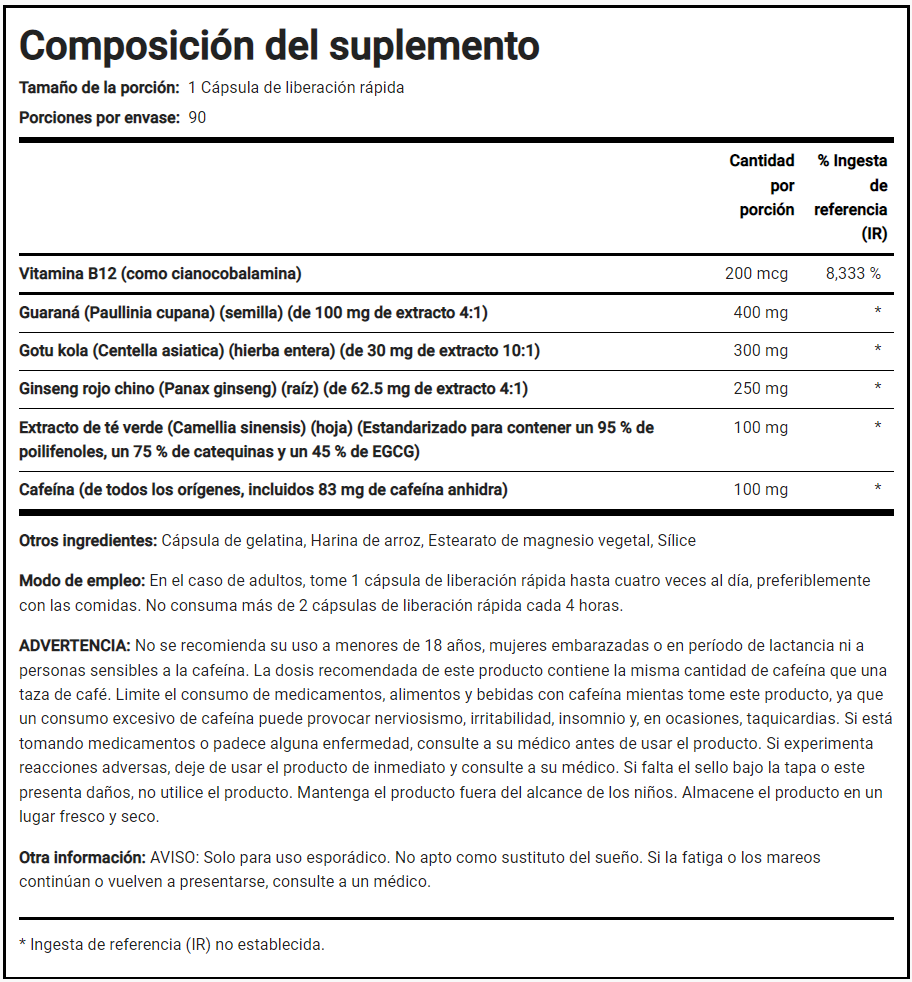 Composición del suplemento

Tamaño de la porción: 1 Cápsula de liberación rápida

Porciones por envase: 90

| | Cantidad por porción | % Ingesta de referencia (IR) |
|---|---|---|
| Vitamina B12 (como cianocobalamina) | 200 mcg | 8,333 % |
| Guaraná (Paullinia cupana) (semilla) (de 100 mg de extracto 4:1) | 400 mg | * |
| Gotu kola (Centella asiatica) (hierba entera) (de 30 mg de extracto 10:1) | 300 mg | * |
| Ginseng rojo chino (Panax ginseng) (raíz) (de 62.5 mg de extracto 4:1) | 250 mg | * |
| Extracto de té verde (Camellia sinensis) (hoja) (Estandarizado para contener un 95 % de poilifenoles, un 75 % de catequinas y un 45 % de EGCG) | 100 mg | * |
| Cafeína (de todos los orígenes, incluidos 83 mg de cafeína anhidra) | 100 mg | * |

Otros ingredientes: Cápsula de gelatina, Harina de arroz, Estearato de magnesio vegetal, Sílice

Modo de empleo: En el caso de adultos, tome 1 cápsula de liberación rápida hasta cuatro veces al día, preferiblemente con las comidas. No consuma más de 2 cápsulas de liberación rápida cada 4 horas.

ADVERTENCIA: No se recomienda su uso a menores de 18 años, mujeres embarazadas o en período de lactancia ni a personas sensibles a la cafeína. La dosis recomendada de este producto contiene la misma cantidad de cafeína que una taza de café. Limite el consumo de medicamentos, alimentos y bebidas con cafeína mientas tome este producto, ya que un consumo excesivo de cafeína puede provocar nerviosismo, irritabilidad, insomnio y, en ocasiones, taquicardias. Si está tomando medicamentos o padece alguna enfermedad, consulte a su médico antes de usar el producto. Si experimenta reacciones adversas, deje de usar el producto de inmediato y consulte a su médico. Si falta el sello bajo la tapa o este presenta daños, no utilice el producto. Mantenga el producto fuera del alcance de los niños. Almacene el producto en un lugar fresco y seco.

Otra información: AVISO: Solo para uso esporádico. No apto como sustituto del sueño. Si la fatiga o los mareos continúan o vuelven a presentarse, consulte a un médico.

* Ingesta de referencia (IR) no establecida.